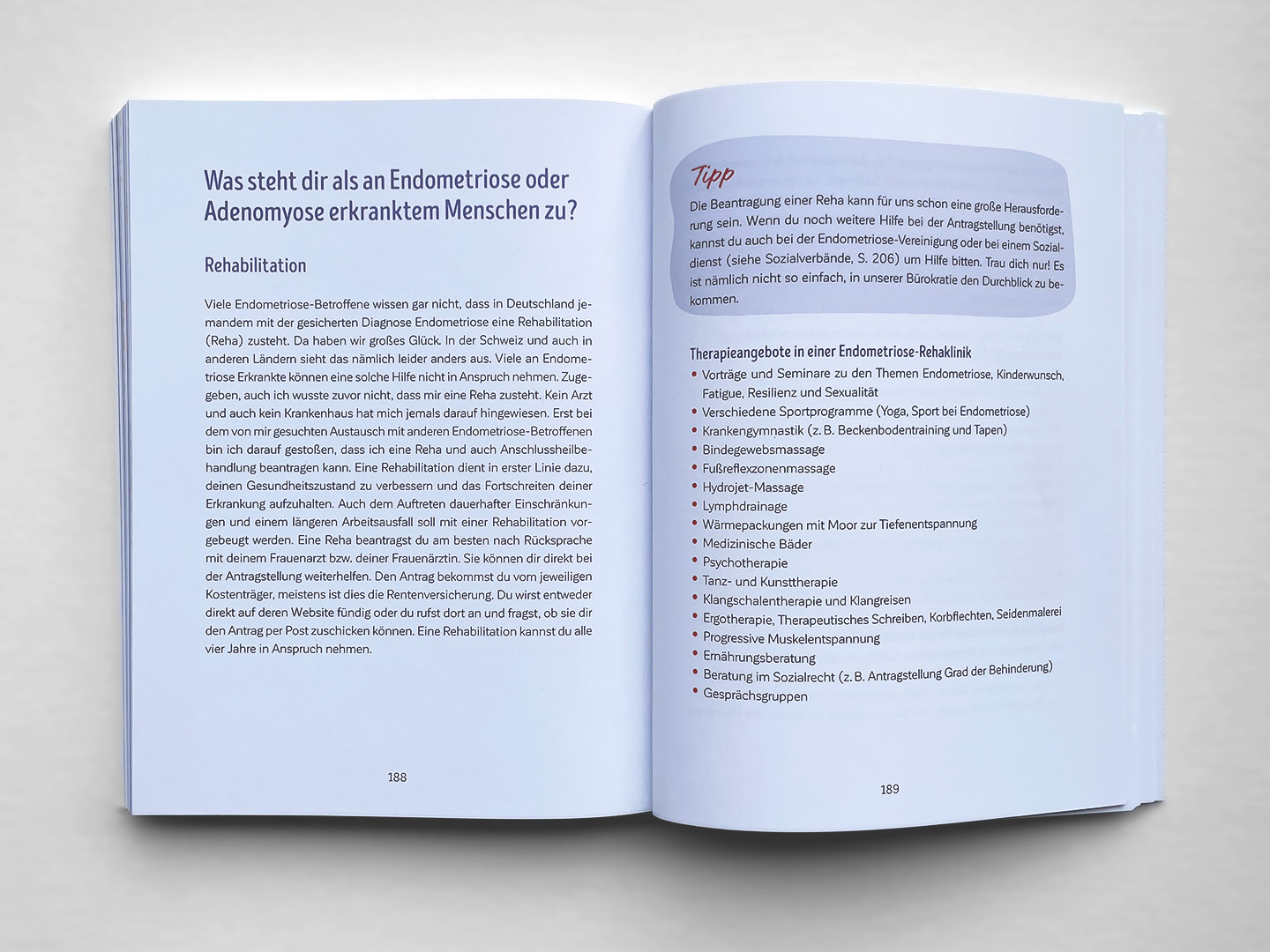 Was steht dir als an Endometriose oder Adenomyose erkranktem Menschen zu?

Rehabilitation

Viele Endometriose-Betroffene wissen gar nicht, dass in Deutschland jemandem mit der gesicherten Diagnose Endometriose eine Rehabilitation (Reha) zusteht. Da haben wir großes Glück. In der Schweiz und auch in anderen Ländern sieht das nämlich leider anders aus. Viele an Endometriose Erkrankte können eine solche Hilfe nicht in Anspruch nehmen. Zugegeben, auch ich wusste zuvor nicht, dass mir eine Reha zusteht. Kein Arzt und auch kein Krankenhaus hat mich jemals darauf hingewiesen. Erst bei dem von mir gesuchten Austausch mit anderen Endometriose-Betroffenen bin ich darauf gestoßen, dass ich eine Reha und auch Anschlussheilbehandlung beantragen kann. Eine Rehabilitation dient in erster Linie dazu, deinen Gesundheitszustand zu verbessern und das Fortschreiten deiner Erkrankung aufzuhalten. Auch dem Auftreten dauerhafter Einschränkungen und einem längeren Arbeitsausfall soll mit einer Rehabilitation vorgebeugt werden. Eine Reha beantragst du am besten nach Rücksprache mit deinem Frauenarzt bzw. deiner Frauenärztin. Sie können dir direkt bei der Antragstellung weiterhelfen. Den Antrag bekommst du vom jeweiligen Kostenträger, meistens ist dies die Rentenversicherung. Du wirst entweder direkt auf deren Website fündig oder du rufst dort an und fragst, ob sie dir den Antrag per Post zuschicken können. Eine Rehabilitation kannst du alle vier Jahre in Anspruch nehmen.

188

Tipp
Die Beantragung einer Reha kann für uns schon eine große Herausforderung sein. Wenn du noch weitere Hilfe bei der Antragstellung benötigst, kannst du auch bei der Endometriose-Vereinigung oder bei einem Sozialdienst (siehe Sozialverbände, S. 206) um Hilfe bitten. Trau dich nur! Es ist nämlich nicht so einfach, in unserer Bürokratie den Durchblick zu bekommen.

Therapieangebote in einer Endometriose-Rehaklinik
• Vorträge und Seminare zu den Themen Endometriose, Kinderwunsch, Fatigue, Resilienz und Sexualität
• Verschiedene Sportprogramme (Yoga, Sport bei Endometriose)
• Krankengymnastik (z. B. Beckenbodentraining und Tapen)
• Bindegewebsmassage
• Fußreflexzonenmassage
• Hydrojet-Massage
• Lymphdrainage
• Wärmepackungen mit Moor zur Tiefenentspannung
• Medizinische Bäder
• Psychotherapie
• Tanz- und Kunsttherapie
• Klangschalentherapie und Klangreisen
• Ergotherapie, Therapeutisches Schreiben, Korbflechten, Seidenmalerei
• Progressive Muskelentspannung
• Ernährungsberatung
• Beratung im Sozialrecht (z. B. Antragstellung Grad der Behinderung)
• Gesprächsgruppen

189